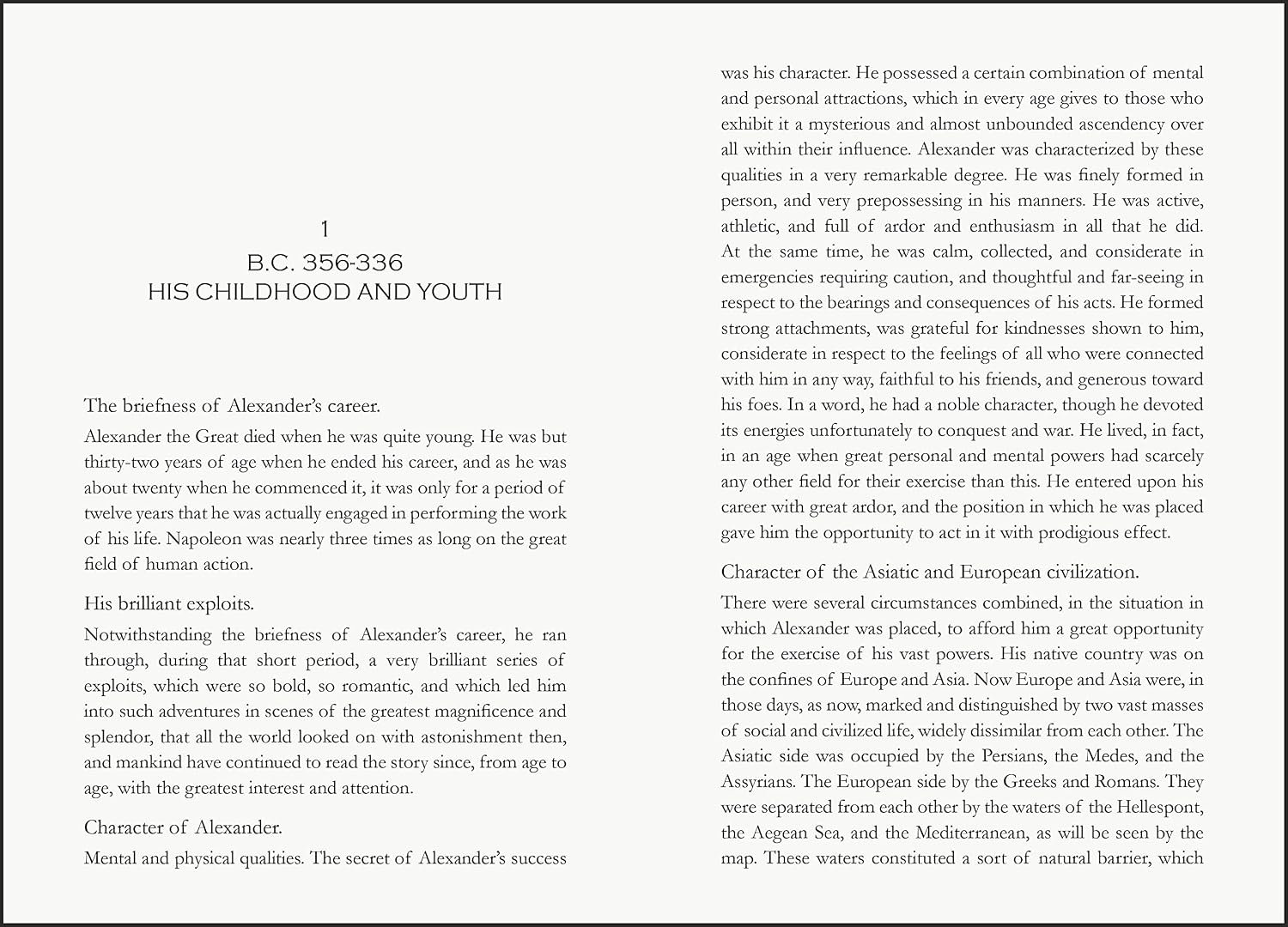 1
B.C. 356-336
HIS CHILDHOOD AND YOUTH

The briefness of Alexander's career.

Alexander the Great died when he was quite young. He was but thirty-two years of age when he ended his career, and as he was about twenty when he commenced it, it was only for a period of twelve years that he was actually engaged in performing the work of his life. Napoleon was nearly three times as long on the great field of human action.

His brilliant exploits.

Notwithstanding the briefness of Alexander's career, he ran through, during that short period, a very brilliant series of exploits, which were so bold, so romantic, and which led him into such adventures in scenes of the greatest magnificence and splendor, that all the world looked on with astonishment then, and mankind have continued to read the story since, from age to age, with the greatest interest and attention.

Character of Alexander.

Mental and physical qualities. The secret of Alexander's success was his character. He possessed a certain combination of mental and personal attractions, which in every age gives to those who exhibit it a mysterious and almost unbounded ascendency over all within their influence. Alexander was characterized by these qualities in a very remarkable degree. He was finely formed in person, and very prepossessing in his manners. He was active, athletic, and full of ardor and enthusiasm in all that he did. At the same time, he was calm, collected, and considerate in emergencies requiring caution, and thoughtful and far-seeing in respect to the bearings and consequences of his acts. He formed strong attachments, was grateful for kindnesses shown to him, considerate in respect to the feelings of all who were connected with him in any way, faithful to his friends, and generous toward his foes. In a word, he had a noble character, though he devoted its energies unfortunately to conquest and war. He lived, in fact, in an age when great personal and mental powers had scarcely any other field for their exercise than this. He entered upon his career with great ardor, and the position in which he was placed gave him the opportunity to act in it with prodigious effect.

Character of the Asiatic and European civilization.

There were several circumstances combined, in the situation in which Alexander was placed, to afford him a great opportunity for the exercise of his vast powers. His native country was on the confines of Europe and Asia. Now Europe and Asia were, in those days, as now, marked and distinguished by two vast masses of social and civilized life, widely dissimilar from each other. The Asiatic side was occupied by the Persians, the Medes, and the Assyrians. The European side by the Greeks and Romans. They were separated from each other by the waters of the Hellespont, the Aegean Sea, and the Mediterranean, as will be seen by the map. These waters constituted a sort of natural barrier, which